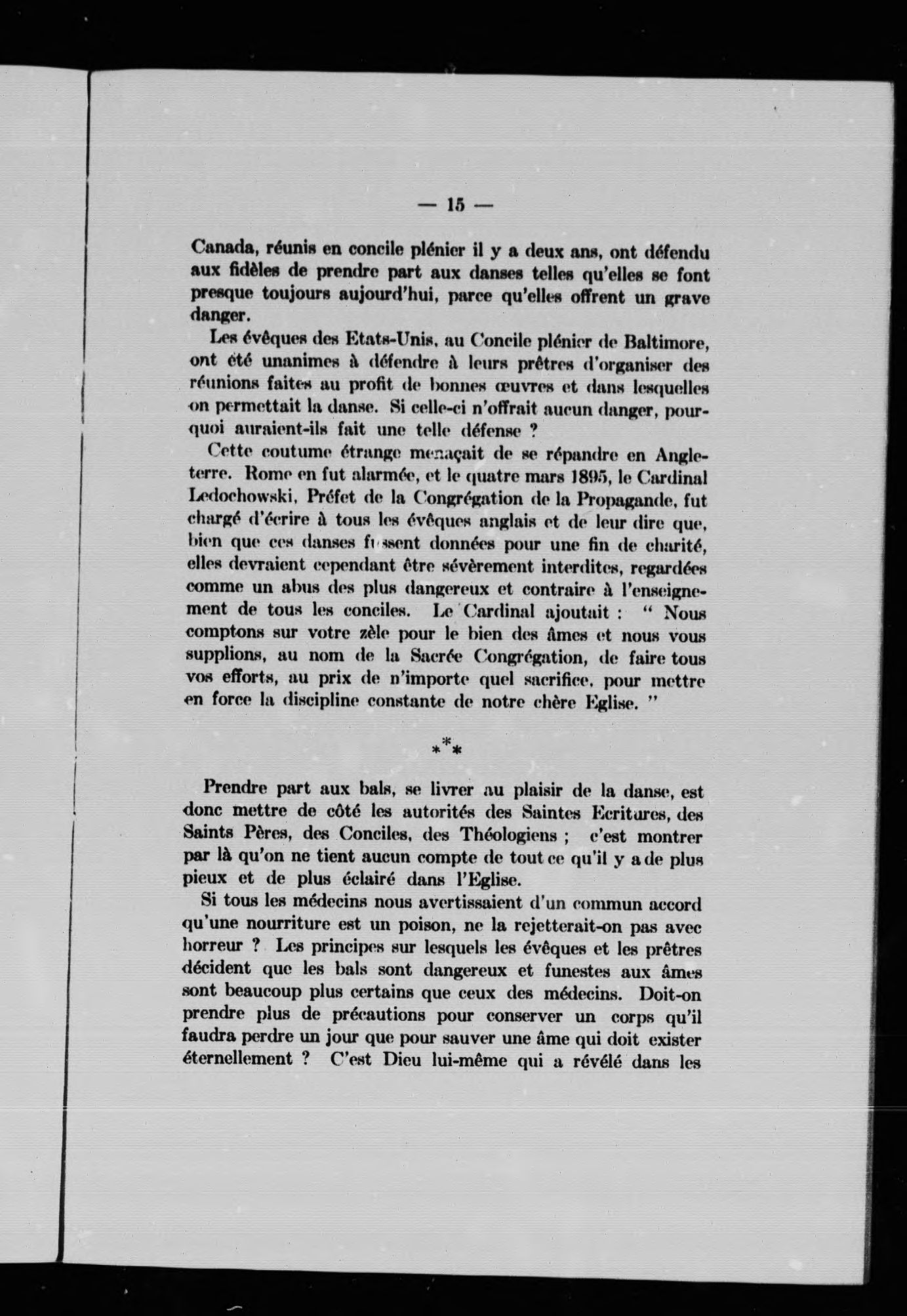 — 15 —

Canada, réunis en concile plénier il y a deux ans, ont défendu aux fidèles de prendre part aux danses telles qu'elles se font presque toujours aujourd'hui, parce qu'elles offrent un grave danger.

Les évêques des Etats-Unis, au Concile plénier de Baltimore, ont été unanimes à défendre à leurs prêtres d'organiser des réunions faites au profit de bonnes œuvres et dans lesquelles on permettait la danse. Si celle-ci n'offrait aucun danger, pourquoi auraient-ils fait une telle défense ?

Cette coutume étrange menaçait de se répandre en Angleterre. Rome en fut alarmée, et le quatre mars 1895, le Cardinal Ledochowski, Préfet de la Congrégation de la Propagande, fut chargé d'écrire à tous les évêques anglais et de leur dire que, bien que ces danses fussent données pour une fin de charité, elles devraient cependant être sévèrement interdites, regardées comme un abus des plus dangereux et contraire à l'enseignement de tous les conciles. Le Cardinal ajoutait : " Nous comptons sur votre zèle pour le bien des âmes et nous vous supplions, au nom de la Sacrée Congrégation, de faire tous vos efforts, au prix de n'importe quel sacrifice, pour mettre en force la discipline constante de notre chère Eglise. "

\*\*\*

Prendre part aux bals, se livrer au plaisir de la danse, est donc mettre de côté les autorités des Saintes Ecritures, des Saints Pères, des Conciles, des Théologiens ; c'est montrer par là qu'on ne tient aucun compte de tout ce qu'il y a de plus pieux et de plus éclairé dans l'Eglise.

Si tous les médecins nous avertissaient d'un commun accord qu'une nourriture est un poison, ne la rejetterait-on pas avec horreur ? Les principes sur lesquels les évêques et les prêtres décident que les bals sont dangereux et funestes aux âmes sont beaucoup plus certains que ceux des médecins. Doit-on prendre plus de précautions pour conserver un corps qu'il faudra perdre un jour que pour sauver une âme qui doit exister éternellement ? C'est Dieu lui-même qui a révélé dans les